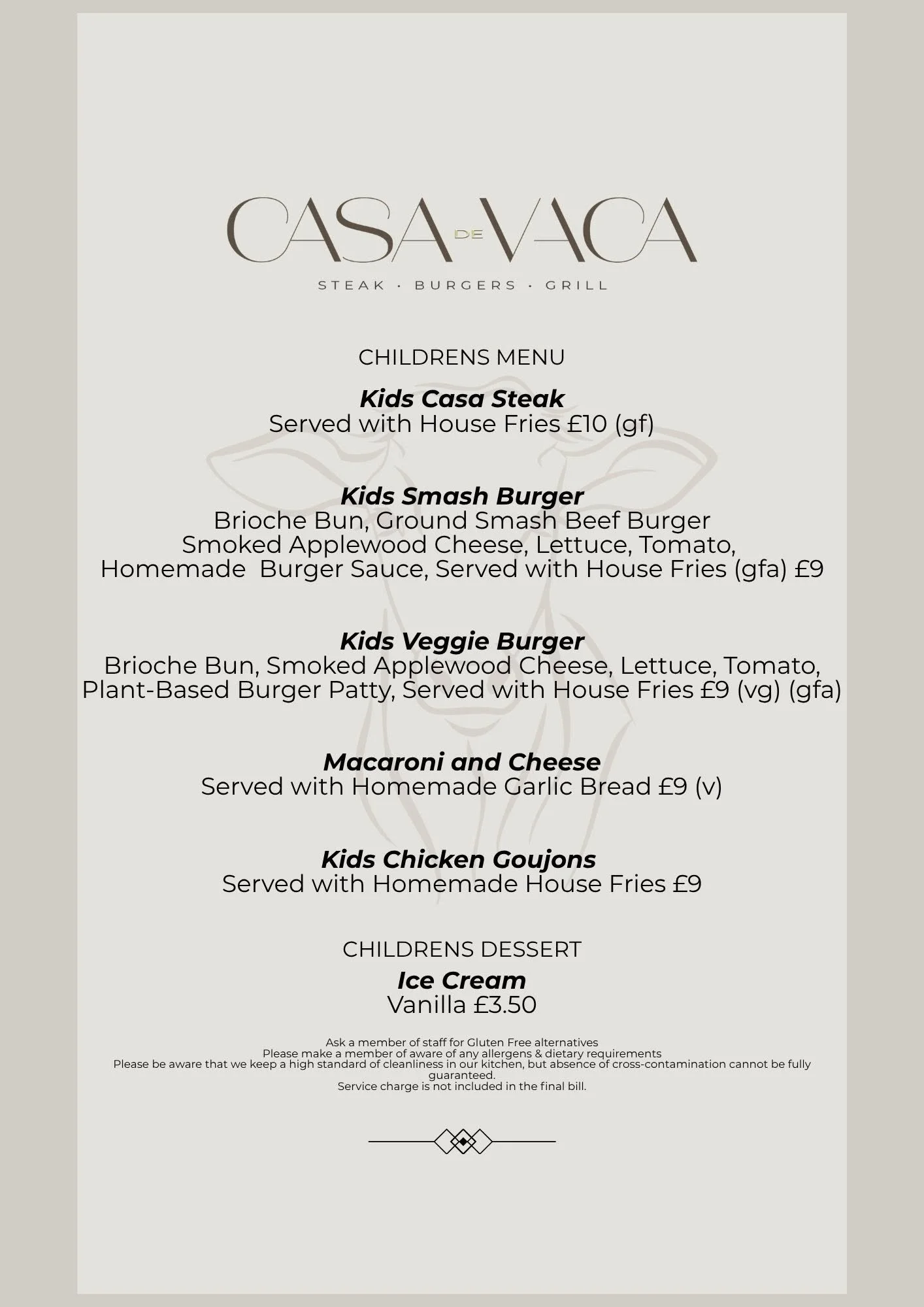 CASA DE VACA
STEAK · BURGERS · GRILL

CHILDRENS MENU

Kids Casa Steak
Served with House Fries £10 (gf)

Kids Smash Burger
Brioche Bun, Ground Smash Beef Burger
Smoked Applewood Cheese, Lettuce, Tomato,
Homemade Burger Sauce, Served with House Fries (gfa) £9

Kids Veggie Burger
Brioche Bun, Smoked Applewood Cheese, Lettuce, Tomato,
Plant-Based Burger Patty, Served with House Fries £9 (vg) (gfa)

Macaroni and Cheese
Served with Homemade Garlic Bread £9 (v)

Kids Chicken Goujons
Served with Homemade House Fries £9

CHILDRENS DESSERT
Ice Cream
Vanilla £3.50

Ask a member of staff for Gluten Free alternatives
Please make a member of aware of any allergens & dietary requirements
Please be aware that we keep a high standard of cleanliness in our kitchen, but absence of cross-contamination cannot be fully guaranteed.
Service charge is not included in the final bill.